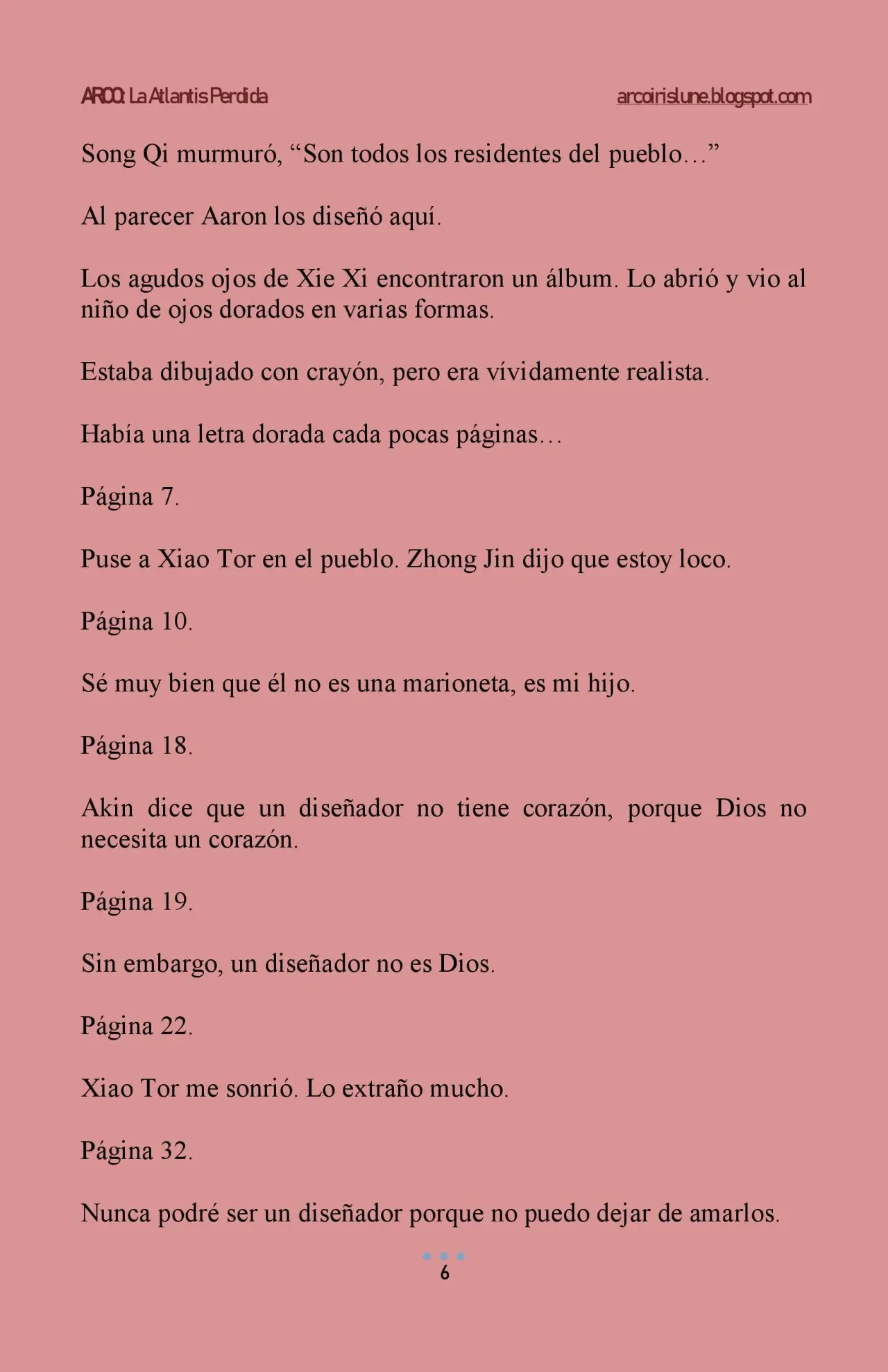 ARCO: La Atlantis Perdida

arcoirislune.blogspot.com

Song Qi murmuró, “Son todos los residentes del pueblo…”

Al parecer Aaron los diseñó aquí.

Los agudos ojos de Xie Xi encontraron un álbum. Lo abrió y vio al niño de ojos dorados en varias formas.

Estaba dibujado con crayón, pero era vívidamente realista.

Había una letra dorada cada pocas páginas…

Página 7.

Puse a Xiao Tor en el pueblo. Zhong Jin dijo que estoy loco.

Página 10.

Sé muy bien que él no es una marioneta, es mi hijo.

Página 18.

Akin dice que un diseñador no tiene corazón, porque Dios no necesita un corazón.

Página 19.

Sin embargo, un diseñador no es Dios.

Página 22.

Xiao Tor me sonrió. Lo extraño mucho.

Página 32.

Nunca podré ser un diseñador porque no puedo dejar de amarlos.

6